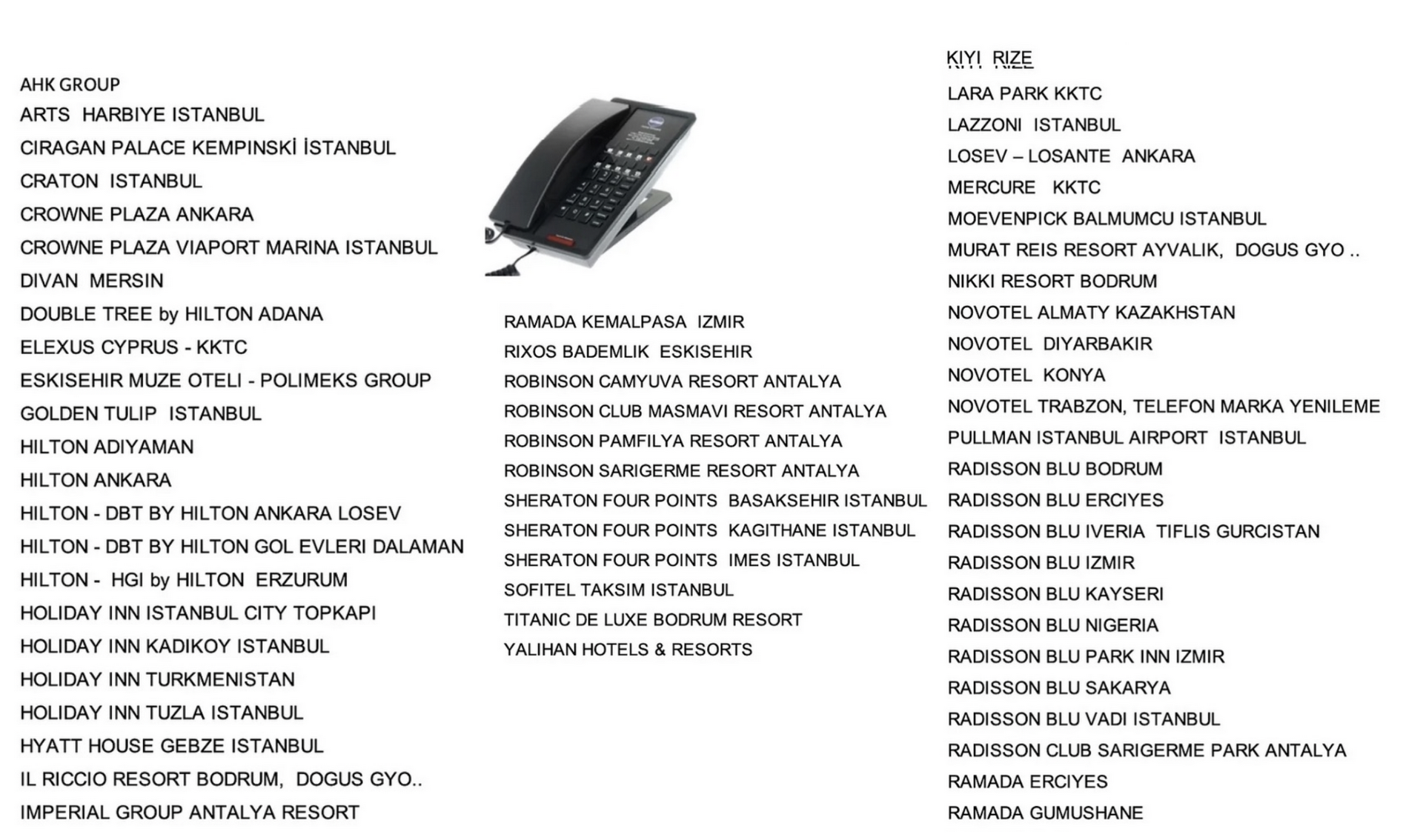 AHK GROUP
ARTS HARBIYE ISTANBUL
CIRAGAN PALACE KEMPINSKİ İSTANBUL
CRATON ISTANBUL
CROWNE PLAZA ANKARA
CROWNE PLAZA VIAPORT MARINA ISTANBUL
DIVAN MERSIN
DOUBLE TREE by HILTON ADANA
ELEXUS CYPRUS - KKTC
ESKISEHIR MUZE OTELI - POLIMEKS GROUP
GOLDEN TULIP ISTANBUL
HILTON ADIYAMAN
HILTON ANKARA
HILTON - DBT BY HILTON ANKARA LOSEV
HILTON - DBT BY HILTON GOL EVLERI DALAMAN
HILTON - HGI by HILTON ERZURUM
HOLIDAY INN ISTANBUL CITY TOPKAPI
HOLIDAY INN KADIKOY ISTANBUL
HOLIDAY INN TURKMENISTAN
HOLIDAY INN TUZLA ISTANBUL
HYATT HOUSE GEBZE ISTANBUL
IL RICCIO RESORT BODRUM, DOGUS GYO..
IMPERIAL GROUP ANTALYA RESORT

RAMADA KEMALPASA IZMIR
RIXOS BADEMLIK ESKISEHIR
ROBINSON CAMYUVA RESORT ANTALYA
ROBINSON CLUB MASMAVI RESORT ANTALYA
ROBINSON PAMFILYA RESORT ANTALYA
ROBINSON SARIGERME RESORT ANTALYA
SHERATON FOUR POINTS BASAKSEHIR ISTANBUL
SHERATON FOUR POINTS KAGITHANE ISTANBUL
SHERATON FOUR POINTS IMES ISTANBUL
SOFITEL TAKSIM ISTANBUL
TITANIC DE LUXE BODRUM RESORT
YALIHAN HOTELS & RESORTS

KIYI RIZE
LARA PARK KKTC
LAZZONI ISTANBUL
LOSEV – LOSANTE ANKARA
MERCURE KKTC
MOEVENPICK BALMUMCU ISTANBUL
MURAT REIS RESORT AYVALIK, DOGUS GYO ..
NIKKI RESORT BODRUM
NOVOTEL ALMATY KAZAKHSTAN
NOVOTEL DIYARBAKIR
NOVOTEL KONYA
NOVOTEL TRABZON, TELEFON MARKA YENILEME
PULLMAN ISTANBUL AIRPORT ISTANBUL
RADISSON BLU BODRUM
RADISSON BLU ERCIYES
RADISSON BLU IVERIA TIFLIS GURCISTAN
RADISSON BLU IZMIR
RADISSON BLU KAYSERI
RADISSON BLU NIGERIA
RADISSON BLU PARK INN IZMIR
RADISSON BLU SAKARYA
RADISSON BLU VADI ISTANBUL
RADISSON CLUB SARIGERME PARK ANTALYA
RAMADA ERCIYES
RAMADA GUMUSHANE